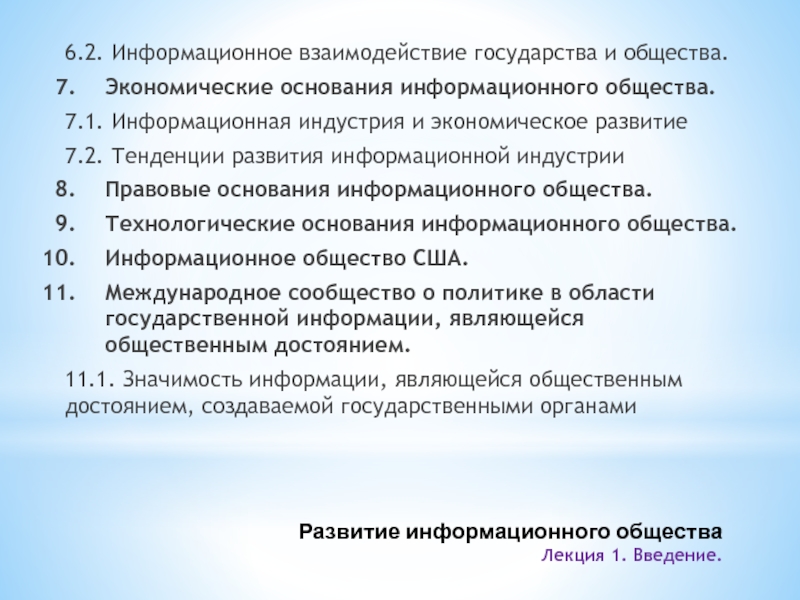 6.2. Информационное взаимодействие государства и общества.

7. Экономические основания информационного общества.

7.1. Информационная индустрия и экономическое развитие

7.2. Тенденции развития информационной индустрии

8. Правовые основания информационного общества.

9. Технологические основания информационного общества.

10. Информационное общество США.

11. Международное сообщество о политике в области государственной информации, являющейся общественным достоянием.

11.1. Значимость информации, являющейся общественным достоянием, создаваемой государственными органами

Развитие информационного общества
Лекция 1. Введение.